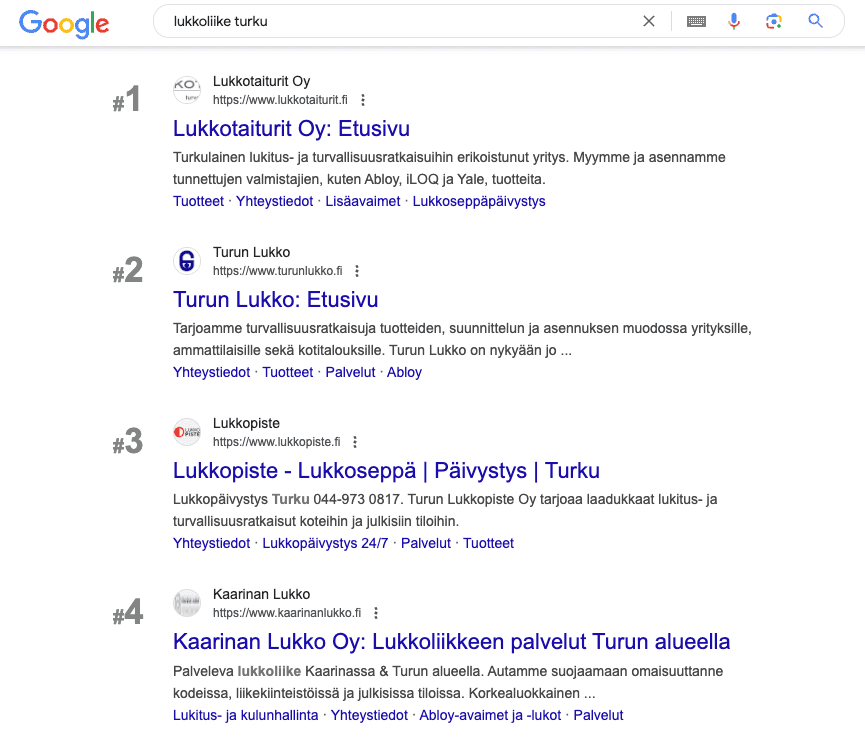 Google

lukkoliike turku

#1

Lukkotaiturit Oy
https://www.lukkotaiturit.fi

Lukkotaiturit Oy: Etusivu

Turkulainen lukitus- ja turvallisuusratkaisuihin erikoistunut yritys. Myymme ja asennamme tunnettujen valmistajien, kuten Abloy, iLOQ ja Yale, tuotteita.

Tuotteet · Yhteystiedot · Lisäavaimet · Lukkoseppäpäivystys

#2

Turun Lukko
https://www.turunlukko.fi

Turun Lukko: Etusivu

Tarjoamme turvallisuusratkaisuja tuotteiden, suunnittelun ja asennuksen muodossa yrityksille, ammattilaisille sekä kotitalouksille. Turun Lukko on nykyään jo ...

Yhteystiedot · Tuotteet · Palvelut · Abloy

#3

Lukkopiste
https://www.lukkopiste.fi

Lukkopiste - Lukkoseppä | Päivystys | Turku

Lukkopäivystys Turku 044-973 0817. Turun Lukkopiste Oy tarjoaa laadukkaat lukitus- ja turvallisuusratkaisut koteihin ja julkisiin tiloihin.

Yhteystiedot · Lukkopäivystys 24/7 · Palvelut · Tuotteet

#4

Kaarinan Lukko
https://www.kaarinanlukko.fi

Kaarinan Lukko Oy: Lukkoliikkeen palvelut Turun alueella

Palveleva lukkoliike Kaarinassa & Turun alueella. Autamme suojaamaan omaisuuttanne kodeissa, liikekiinteistöissä ja julkisissa tiloissa. Korkealuokkainen ...

Lukitus- ja kulunhallinta · Yhteystiedot · Abloy-avaimet ja -lukot · Palvelut